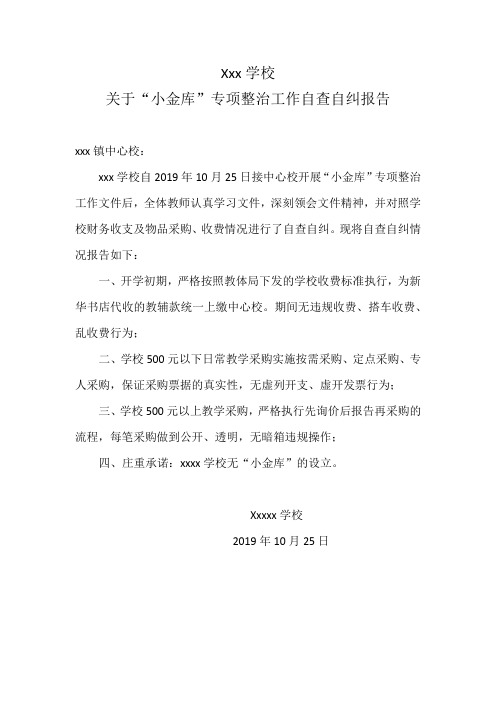 Xxx 学校
关于“小金库”专项整治工作自查自纠报告

xxx 镇中心校：

xxx 学校自 2019 年 10 月 25 日接中心校开展“小金库”专项整治工作文件后，全体教师认真学习文件，深刻领会文件精神，并对照学校财务收支及物品采购、收费情况进行了自查自纠。现将自查自纠情况报告如下：

一、开学初期，严格按照教体局下发的学校收费标准执行，为新华书店代收的教辅款统一上缴中心校。期间无违规收费、搭车收费、乱收费行为；

二、学校 500 元以下日常教学采购实施按需采购、定点采购、专人采购，保证采购票据的真实性，无虚列开支、虚开发票行为；

三、学校 500 元以上教学采购，严格执行先询价后报告再采购的流程，每笔采购做到公开、透明，无暗箱违规操作；

四、庄重承诺：xxxx 学校无“小金库”的设立。

Xxxxx 学校
2019 年 10 月 25 日